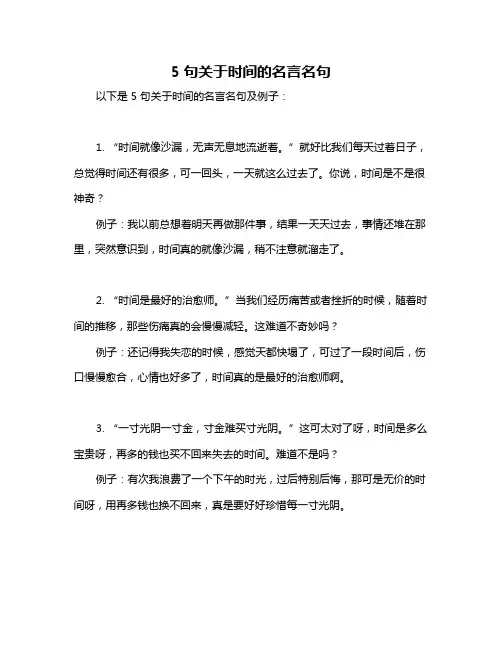 5 句关于时间的名言名句

以下是 5 句关于时间的名言名句及例子：

1. “时间就像沙漏，无声无息地流逝着。” 就好比我们每天过着日子，总觉得时间还有很多，可一回头，一天就这么过去了。你说，时间是不是很神奇？

例子：我以前总想着明天再做那件事，结果一天天过去，事情还堆在那里，突然意识到，时间真的就像沙漏，稍不注意就溜走了。

2. “时间是最好的治愈师。” 当我们经历痛苦或者挫折的时候，随着时间的推移，那些伤痛真的会慢慢减轻。这难道不奇妙吗？

例子：还记得我失恋的时候，感觉天都快塌了，可过了一段时间后，伤口慢慢愈合，心情也好多了，时间真的是最好的治愈师啊。

3. “一寸光阴一寸金，寸金难买寸光阴。” 这可太对了呀，时间是多么宝贵呀，再多的钱也买不回来失去的时间。难道不是吗？

例子：有次我浪费了一个下午的时光，过后特别后悔，那可是无价的时间呀，用再多钱也换不回来，真是要好好珍惜每一寸光阴。